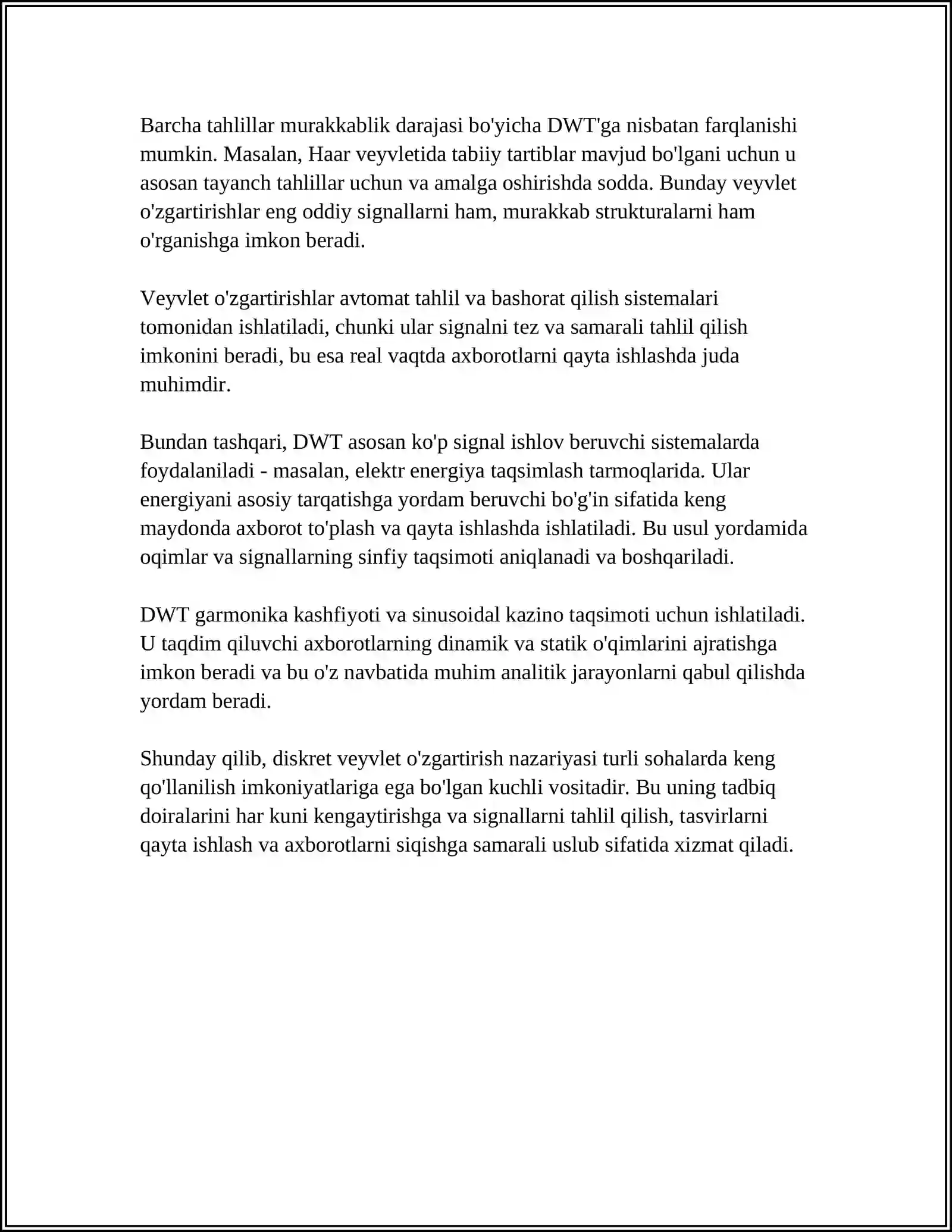 Barcha tahlillar murakkablik darajasi bo'yicha DWT'ga nisbatan farqlanishi mumkin. Masalan, Haar veyvletida tabiiy tartiblar mavjud bo'lgani uchun u asosan tayanch tahlillar uchun va amalga oshirishda sodda. Bunday veyvlet o'zgartirishlar eng oddiy signallarni ham, murakkab strukturalarni ham o'rganishga imkon beradi.

Veyvlet o'zgartirishlar avtomat tahlil va bashorat qilish sistemalari tomonidan ishlatiladi, chunki ular signalni tez va samarali tahlil qilish imkonini beradi, bu esa real vaqtda axborotlarni qayta ishlashda juda muhimdir.

Bundan tashqari, DWT asosan ko'p signal ishlov beruvchi sistemalarda foydalaniladi - masalan, elektr energiya taqsimlash tarmoqlarida. Ular energiyani asosiy tarqatishga yordam beruvchi bo'g'in sifatida keng maydonda axborot to'plash va qayta ishlashda ishlatiladi. Bu usul yordamida oqimlar va signallarning sinfiy taqsimoti aniqlanadi va boshqariladi.

DWT garmonika kashfiyoti va sinusoidal kazino taqsimoti uchun ishlatiladi. U taqdim qiluvchi axborotlarning dinamik va statik o'qimlarini ajratishga imkon beradi va bu o'z navbatida muhim analitik jarayonlarni qabul qilishda yordam beradi.

Shunday qilib, diskret veyvlet o'zgartirish nazariyasi turli sohalarda keng qo'llanilish imkoniyatlariga ega bo'lgan kuchli vositadir. Bu uning tadbiq doiralarini har kuni kengaytirishga va signallarni tahlil qilish, tasvirlarni qayta ishlash va axborotlarni siqishga samarali uslub sifatida xizmat qiladi.